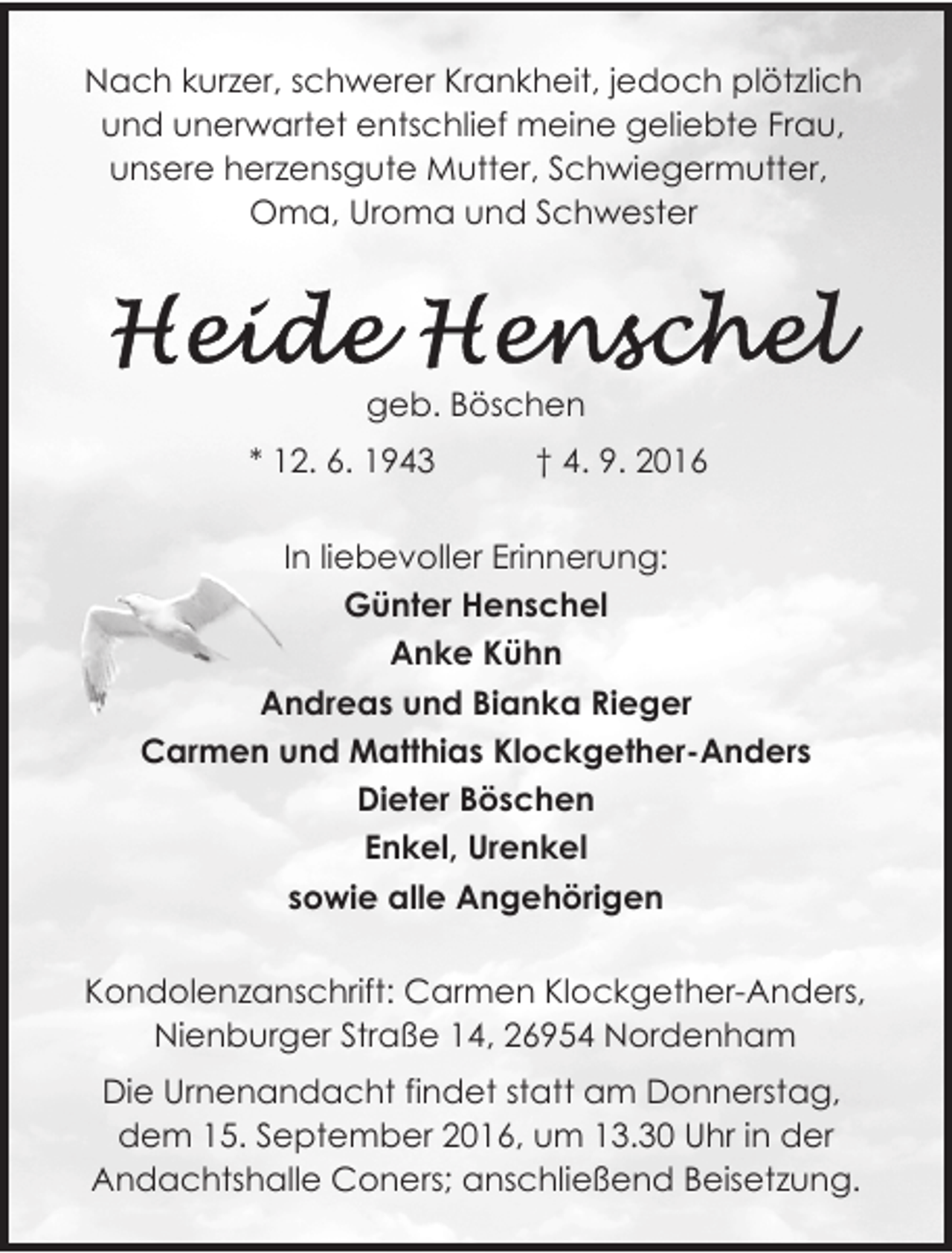 Nach kurzer, schwerer Krankheit, jedoch plötzlich und unerwartet entschlief meine geliebte Frau, unsere herzensgute Mutter, Schwiegermutter, Oma, Uroma und Schwester

Heide Henschel

geb. Böschen

* 12. 6. 1943 † 4. 9. 2016

In liebevoller Erinnerung:
Günter Henschel
Anke Kühn
Andreas und Bianka Rieger
Carmen und Matthias Klockgether-Anders
Dieter Böschen
Enkel, Urenkel
sowie alle Angehörigen

Kondolenzanschrift: Carmen Klockgether-Anders, Nienburger Straße 14, 26954 Nordenham

Die Urnenandacht findet statt am Donnerstag, dem 15. September 2016, um 13.30 Uhr in der Andachtshalle Coners; anschließend Beisetzung.